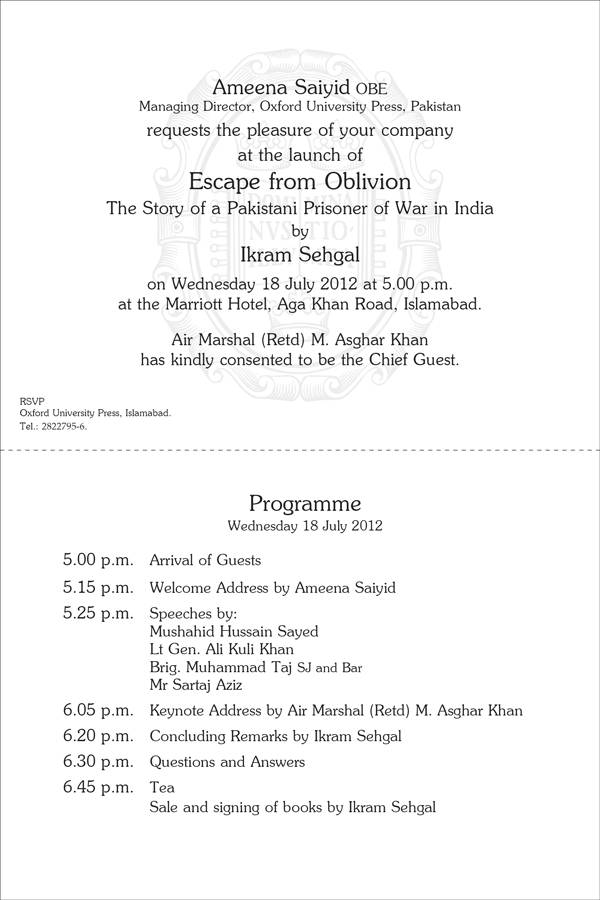 Ameena Saiyid OBE
Managing Director, Oxford University Press, Pakistan
requests the pleasure of your company
at the launch of
Escape from Oblivion
The Story of a Pakistani Prisoner of War in India
by
Ikram Sehgal
on Wednesday 18 July 2012 at 5.00 p.m.
at the Marriott Hotel, Aga Khan Road, Islamabad.

Air Marshal (Retd) M. Asghar Khan
has kindly consented to be the Chief Guest.

RSVP
Oxford University Press, Islamabad.
Tel.: 2822795-6.

Programme
Wednesday 18 July 2012

5.00 p.m. Arrival of Guests
5.15 p.m. Welcome Address by Ameena Saiyid
5.25 p.m. Speeches by:
Mushahid Hussain Sayed
Lt Gen. Ali Kuli Khan
Brig. Muhammad Taj SJ and Bar
Mr Sartaj Aziz
6.05 p.m. Keynote Address by Air Marshal (Retd) M. Asghar Khan
6.20 p.m. Concluding Remarks by Ikram Sehgal
6.30 p.m. Questions and Answers
6.45 p.m. Tea
Sale and signing of books by Ikram Sehgal